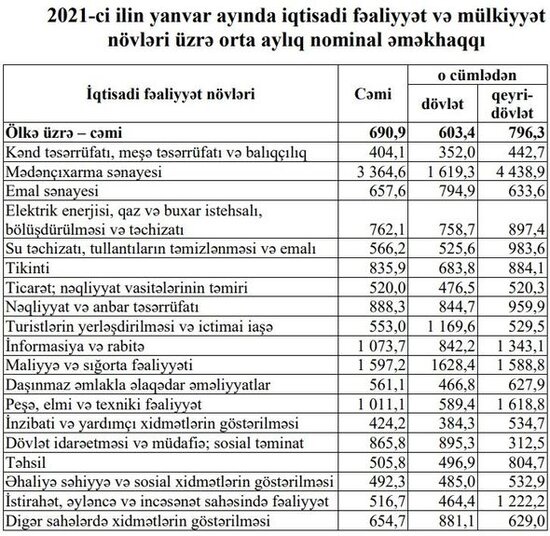 2021-ci ilin yanvar ayında iqtisadi fəaliyyət və mülkiyyət növləri üzrə orta aylıq nominal əməkhaqqı

| İqtisadi fəaliyyət növləri | Cəmi | o cümlədən dövlət | o cümlədən qeyri-dövlət |
|---|---|---|---|
| Ölkə üzrə – cəmi | 690,9 | 603,4 | 796,3 |
| Kənd təsərrüfatı, meşə təsərrüfatı və balıqçılıq | 404,1 | 352,0 | 442,7 |
| Mədənçıxarma sənayesi | 3 364,6 | 1 619,3 | 4 438,9 |
| Emal sənayesi | 657,6 | 794,9 | 633,6 |
| Elektrik enerjisi, qaz və buxar istehsalı, bölüşdürülməsi və təchizatı | 762,1 | 758,7 | 897,4 |
| Su təchizatı, tullantıların təmizlənməsi və emalı | 566,2 | 525,6 | 983,6 |
| Tikinti | 835,9 | 683,8 | 884,1 |
| Ticarət; nəqliyyat vasitələrinin təmiri | 520,0 | 476,5 | 520,3 |
| Nəqliyyat və anbar təsərrüfatı | 888,3 | 844,7 | 959,9 |
| Turistlərin yerləşdirilməsi və ictimai iaşə | 553,0 | 1 169,6 | 529,5 |
| İnformasiya və rabitə | 1 073,7 | 842,2 | 1 343,1 |
| Maliyyə və sığorta fəaliyyəti | 1 597,2 | 1628,4 | 1 588,8 |
| Daşınmaz əmlakla əlaqədar əməliyyatlar | 561,1 | 466,8 | 627,9 |
| Peşə, elmi və texniki fəaliyyət | 1 011,1 | 589,4 | 1 618,8 |
| İnzibati və yardımçı xidmətlərin göstərilməsi | 424,2 | 384,3 | 534,7 |
| Dövlət idarəetməsi və müdafiə; sosial təminat | 865,8 | 895,3 | 312,5 |
| Təhsil | 505,8 | 496,9 | 804,7 |
| Əhaliyə səhiyyə və sosial xidmətlərin göstərilməsi | 492,3 | 485,0 | 532,9 |
| İstirahət, əyləncə və incəsənət sahəsində fəaliyyət | 516,7 | 464,4 | 1 222,2 |
| Digər sahələrdə xidmətlərin göstərilməsi | 654,7 | 881,1 | 629,0 |